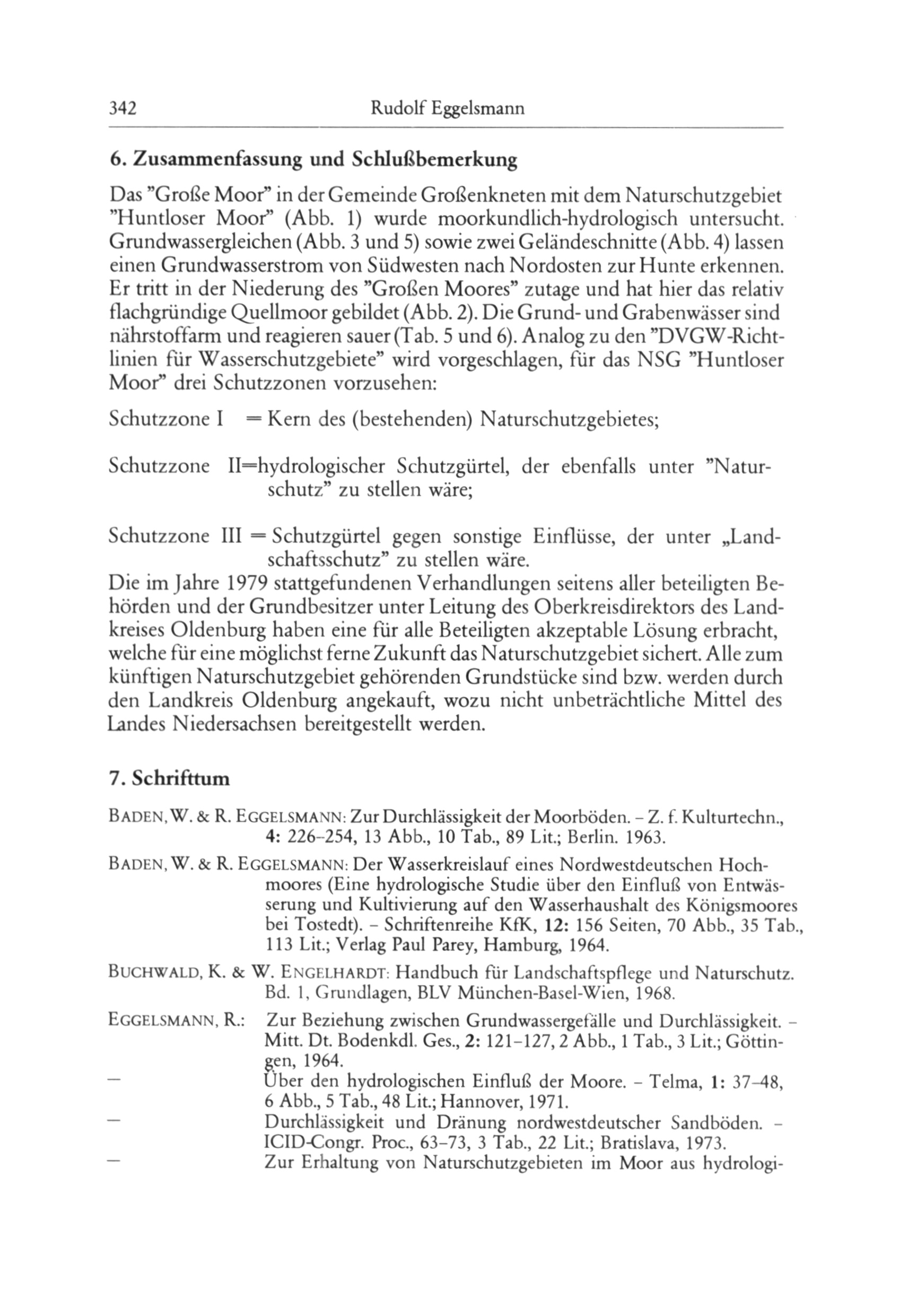 342 Rudolf Eggelsmann

6. Zusammenfassung und Schlußbemerkung

Das "Große Moor" in der Gemeinde Großenkneten mit dem Naturschutzgebiet "Huntloser Moor" (Abb. 1) wurde moorkundlich-hydrologisch untersucht. Grundwassergleichen (Abb. 3 und 5) sowie zwei Geländeschnitte (Abb. 4) lassen einen Grundwasserstrom von Südwesten nach Nordosten zur Hunte erkennen. Er tritt in der Niederung des "Großen Moores" zutage und hat hier das relativ flachgründige Quellmoor gebildet (Abb. 2). Die Grund- und Grabenwässer sind nährstoffarm und reagieren sauer (Tab. 5 und 6). Analog zu den "DVGW-Richtlinien für Wasserschutzgebiete" wird vorgeschlagen, für das NSG "Huntloser Moor" drei Schutzzonen vorzusehen:

Schutzzone I = Kern des (bestehenden) Naturschutzgebietes;

Schutzzone II=hydrologischer Schutzgürtel, der ebenfalls unter "Naturschutz" zu stellen wäre;

Schutzzone III = Schutzgürtel gegen sonstige Einflüsse, der unter „Landschaftsschutz" zu stellen wäre.
Die im Jahre 1979 stattgefundenen Verhandlungen seitens aller beteiligten Behörden und der Grundbesitzer unter Leitung des Oberkreisdirektors des Landkreises Oldenburg haben eine für alle Beteiligten akzeptable Lösung erbracht, welche für eine möglichst ferne Zukunft das Naturschutzgebiet sichert. Alle zum künftigen Naturschutzgebiet gehörenden Grundstücke sind bzw. werden durch den Landkreis Oldenburg angekauft, wozu nicht unbeträchtliche Mittel des Landes Niedersachsen bereitgestellt werden.

7. Schrifttum

BADEN, W. & R. EGGELSMANN: Zur Durchlässigkeit der Moorböden. – Z. f. Kulturtechn., 4: 226–254, 13 Abb., 10 Tab., 89 Lit.; Berlin. 1963.

BADEN, W. & R. EGGELSMANN: Der Wasserkreislauf eines Nordwestdeutschen Hochmoores (Eine hydrologische Studie über den Einfluß von Entwässerung und Kultivierung auf den Wasserhaushalt des Königsmoores bei Tostedt). – Schriftenreihe KfK, 12: 156 Seiten, 70 Abb., 35 Tab., 113 Lit.; Verlag Paul Parey, Hamburg, 1964.

BUCHWALD, K. & W. ENGELHARDT: Handbuch für Landschaftspflege und Naturschutz. Bd. 1, Grundlagen, BLV München-Basel-Wien, 1968.

EGGELSMANN, R.: Zur Beziehung zwischen Grundwassergefälle und Durchlässigkeit. – Mitt. Dt. Bodenkdl. Ges., 2: 121–127, 2 Abb., 1 Tab., 3 Lit.; Göttingen, 1964.

— Über den hydrologischen Einfluß der Moore. – Telma, 1: 37–48, 6 Abb., 5 Tab., 48 Lit.; Hannover, 1971.

— Durchlässigkeit und Dränung nordwestdeutscher Sandböden. – ICID-Congr. Proc., 63–73, 3 Tab., 22 Lit.; Bratislava, 1973.

— Zur Erhaltung von Naturschutzgebieten im Moor aus hydrologi-